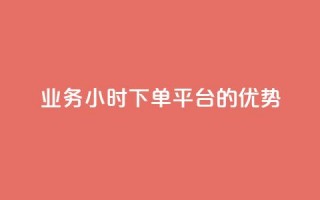 业务小时下单平台的优势